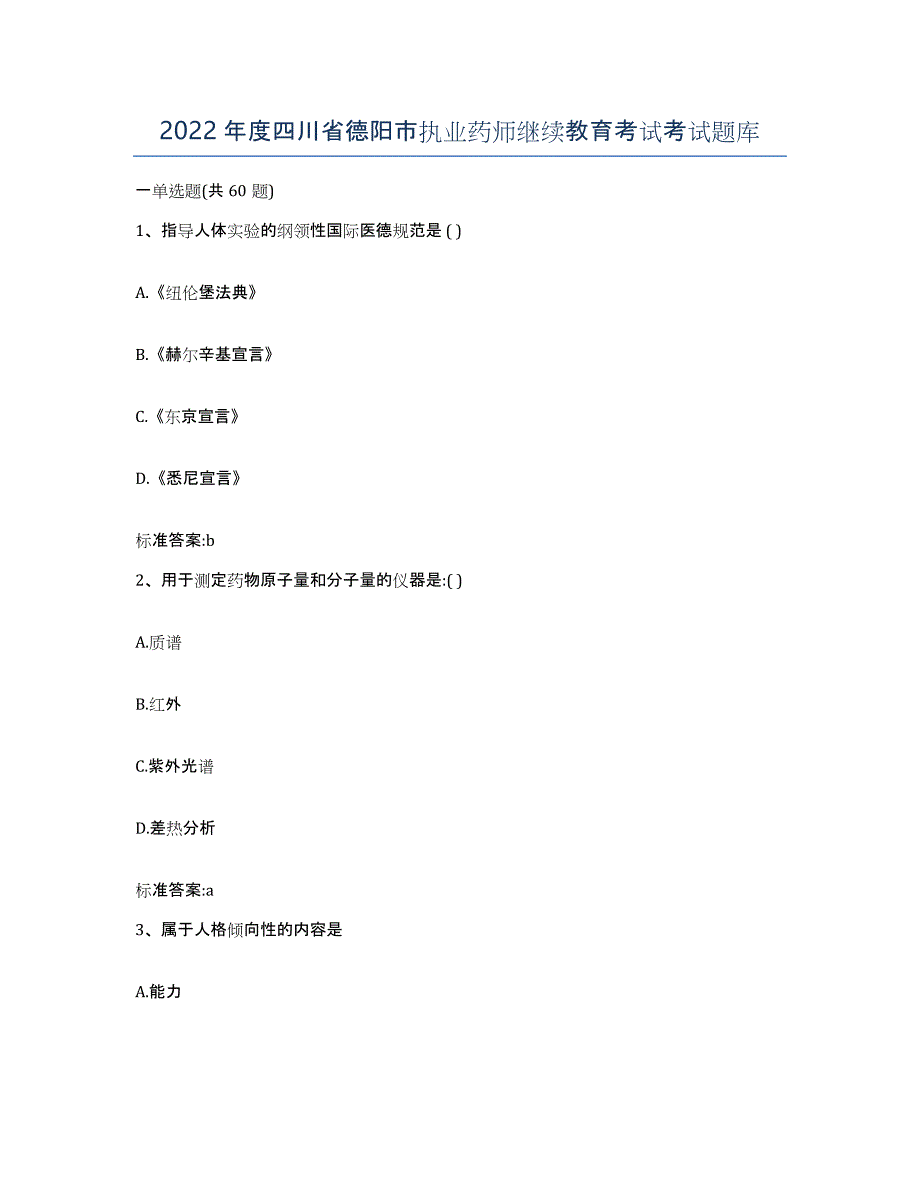 2022年度四川省德阳市执业药师继续教育考试考试题库

一单选题(共 60 题)

1、指导人体实验的纲领性国际医德规范是 ( )

A.《纽伦堡法典》

B.《赫尔辛基宣言》

C.《东京宣言》

D.《悉尼宣言》

标准答案:b

2、用于测定药物原子量和分子量的仪器是:( )

A.质谱

B.红外

C.紫外光谱

D.差热分析

标准答案:a

3、属于人格倾向性的内容是

A.能力